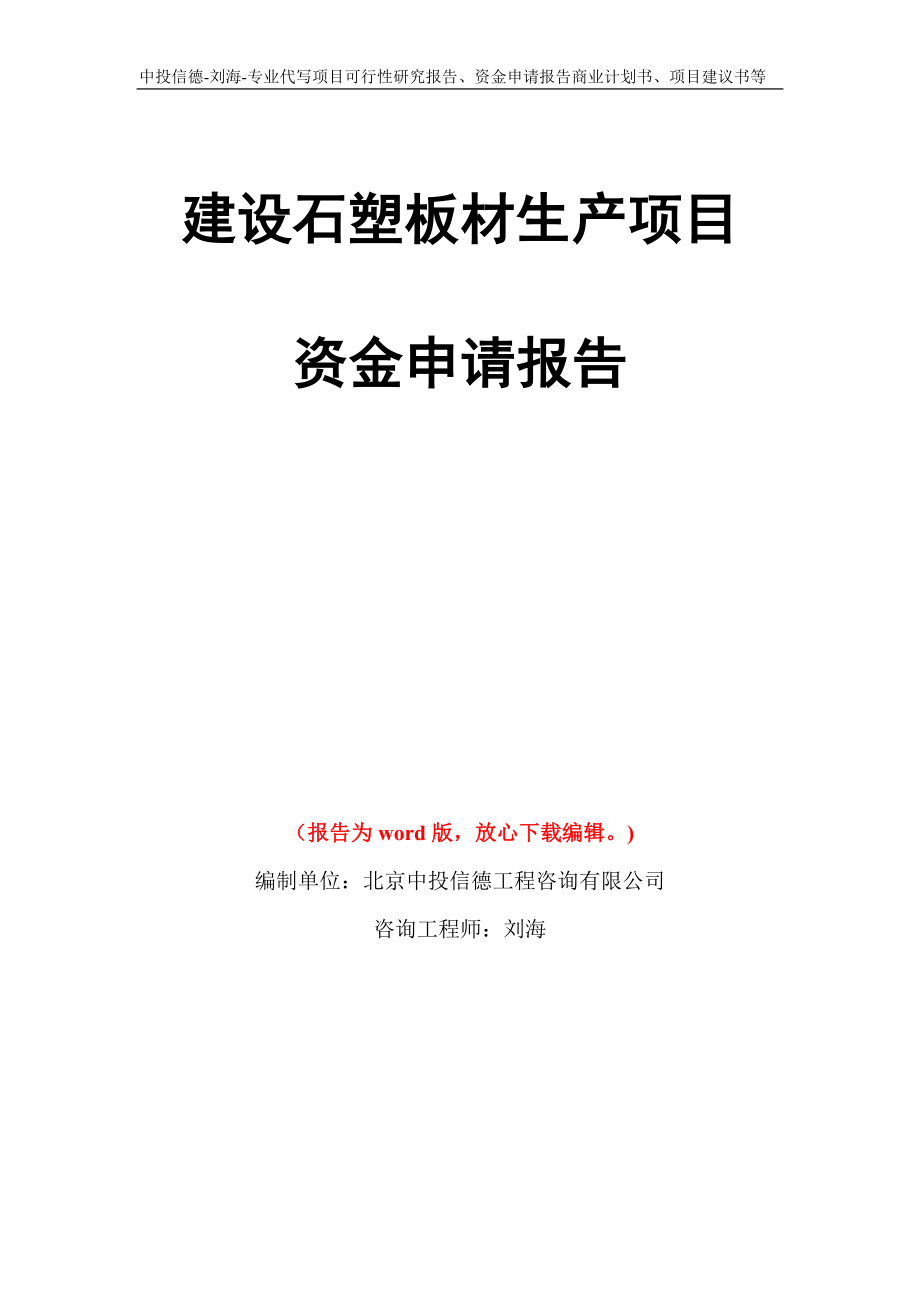 中投信德-刘海-专业代写项目可行性研究报告、资金申请报告商业计划书、项目建议书等

建设石塑板材生产项目

资金申请报告

（报告为 word 版，放心下载编辑。）

编制单位：北京中投信德工程咨询有限公司

咨询工程师：刘海